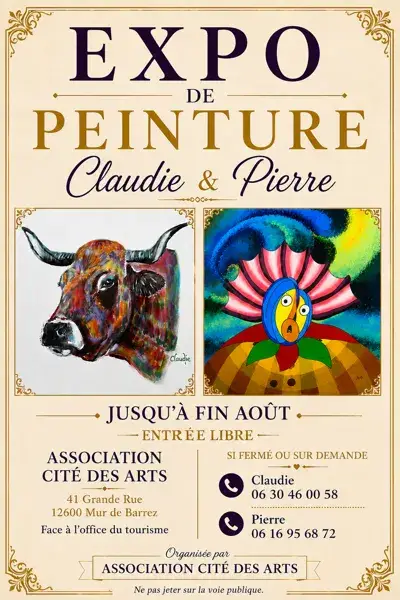 EXPO
DE
PEINTURE
Claudie & Pierre

Claudie

JUSQU'À FIN AOÛT
ENTRÉE LIBRE

ASSOCIATION
CITÉ DES ARTS

41 Grande Rue
12600 Mur de Barrez

Face à l'office du tourisme

SI FERMÉ OU SUR DEMANDE

Claudie
06 30 46 00 58

Pierre
06 16 95 68 72

Organisée par
ASSOCIATION CITÉ DES ARTS

Ne pas jeter sur la voie publique.